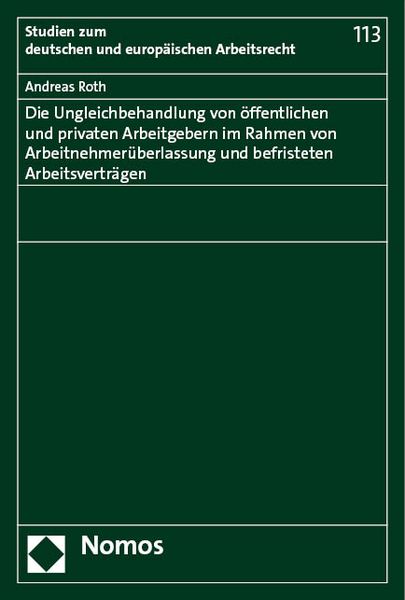 Studien zum
deutschen und europäischen Arbeitsrecht

113

Andreas Roth

Die Ungleichbehandlung von öffentlichen und privaten Arbeitgebern im Rahmen von Arbeitnehmerüberlassung und befristeten Arbeitsverträgen

Nomos